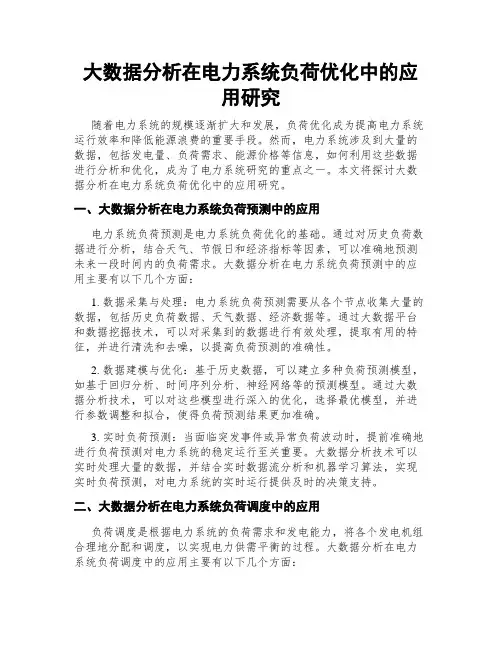 大数据分析在电力系统负荷优化中的应用研究

随着电力系统的规模逐渐扩大和发展，负荷优化成为提高电力系统运行效率和降低能源浪费的重要手段。然而，电力系统涉及到大量的数据，包括发电量、负荷需求、能源价格等信息，如何利用这些数据进行分析和优化，成为了电力系统研究的重点之一。本文将探讨大数据分析在电力系统负荷优化中的应用研究。

一、大数据分析在电力系统负荷预测中的应用

电力系统负荷预测是电力系统负荷优化的基础。通过对历史负荷数据进行分析，结合天气、节假日和经济指标等因素，可以准确地预测未来一段时间内的负荷需求。大数据分析在电力系统负荷预测中的应用主要有以下几个方面：

1. 数据采集与处理：电力系统负荷预测需要从各个节点收集大量的数据，包括历史负荷数据、天气数据、经济数据等。通过大数据平台和数据挖掘技术，可以对采集到的数据进行有效处理，提取有用的特征，并进行清洗和去噪，以提高负荷预测的准确性。

2. 数据建模与优化：基于历史数据，可以建立多种负荷预测模型，如基于回归分析、时间序列分析、神经网络等的预测模型。通过大数据分析技术，可以对这些模型进行深入的优化，选择最优模型，并进行参数调整和拟合，使得负荷预测结果更加准确。

3. 实时负荷预测：当面临突发事件或异常负荷波动时，提前准确地进行负荷预测对电力系统的稳定运行至关重要。大数据分析技术可以实时处理大量的数据，并结合实时数据流分析和机器学习算法，实现实时负荷预测，对电力系统的实时运行提供及时的决策支持。

二、大数据分析在电力系统负荷调度中的应用

负荷调度是根据电力系统的负荷需求和发电能力，将各个发电机组合理地分配和调度，以实现电力供需平衡的过程。大数据分析在电力系统负荷调度中的应用主要有以下几个方面：